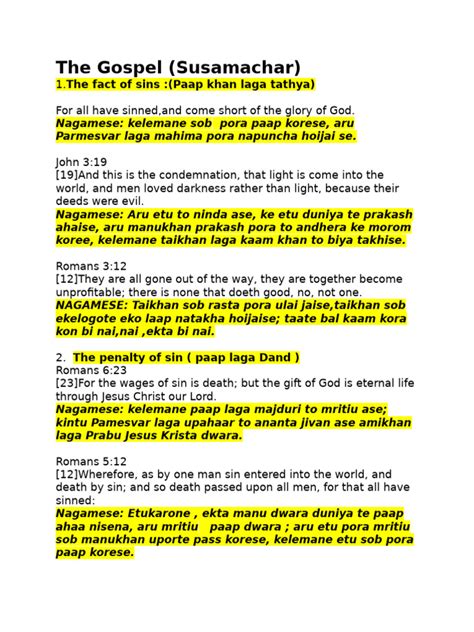 The Gospel (Susamachar)
1.The fact of sins :(Paap khan laga tathya)

For all have sinned,and come short of the glory of God.
Nagamese: kelemane sob pora paap korese, aru Parmesvar laga mahima pora napuncha hoijai se.

John 3:19
[19]And this is the condemnation, that light is come into the world, and men loved darkness rather than light, because their deeds were evil.
Nagamese: Aru etu to ninda ase, ke etu duniya te prakash ahaise, aru manukhan prakash pora to andhera ke morom koree, kelemane taikhan laga kaam khan to biya takhise.

Romans 3:12
[12]They are all gone out of the way, they are together become unprofitable; there is none that doeth good, no, not one.
NAGAMESE: Taikhan sob rasta pora ulai jaise,taikhan sob ekelogote eko laap natakha hoijaise; taate bal kaam kora kon bi nai,nai ,ekta bi nai.

2. The penalty of sin ( paap laga Dand )
Romans 6:23
[23]For the wages of sin is death; but the gift of God is eternal life through Jesus Christ our Lord.
Nagamese: kelemane paap laga majduri to mritiu ase; kintu Pamesvar laga upahaar to ananta jivan ase amikhan laga Prabu Jesus Krista dwara.

Romans 5:12
[12]Wherefore, as by one man sin entered into the world, and death by sin; and so death passed upon all men, for that all have sinned:
Nagamese: Etukarone , ekta manu dwara duniya te paap ahaa nisena, aru mritiu paap dwara ; aru etu pora mritiu sob manukhan uporte pass korese, kelemane etu sob pora paap korese.